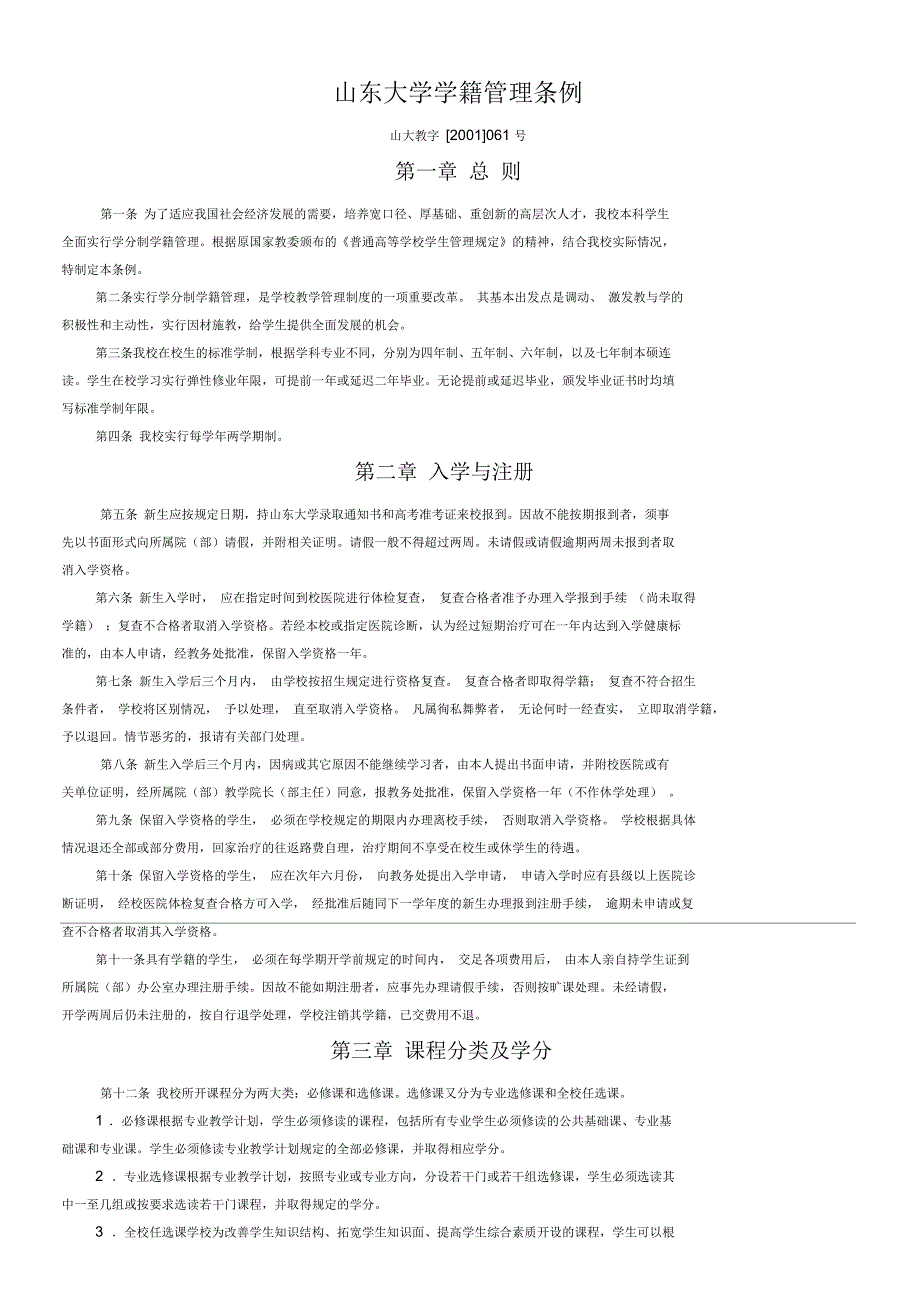 山东大学学籍管理条例

山大教字 [2001]061 号

第一章 总 则

第一条 为了适应我国社会经济发展的需要，培养宽口径、厚基础、重创新的高层次人才，我校本科学生全面实行学分制学籍管理。根据原国家教委颁布的《普通高等学校学生管理规定》的精神，结合我校实际情况，特制定本条例。

第二条实行学分制学籍管理，是学校教学管理制度的一项重要改革。 其基本出发点是调动、 激发教与学的积极性和主动性，实行因材施教，给学生提供全面发展的机会。

第三条我校在校生的标准学制，根据学科专业不同，分别为四年制、五年制、六年制，以及七年制本硕连读。学生在校学习实行弹性修业年限，可提前一年或延迟二年毕业。无论提前或延迟毕业，颁发毕业证书时均填写标准学制年限。

第四条 我校实行每学年两学期制。

第二章 入学与注册

第五条 新生应按规定日期，持山东大学录取通知书和高考准考证来校报到。因故不能按期报到者，须事先以书面形式向所属院（部）请假，并附相关证明。请假一般不得超过两周。未请假或请假逾期两周未报到者取消入学资格。

第六条 新生入学时， 应在指定时间到校医院进行体检复查， 复查合格者准予办理入学报到手续 （尚未取得学籍） ；复查不合格者取消入学资格。若经本校或指定医院诊断，认为经过短期治疗可在一年内达到入学健康标准的，由本人申请，经教务处批准，保留入学资格一年。

第七条 新生入学后三个月内， 由学校按招生规定进行资格复查。 复查合格者即取得学籍； 复查不符合招生条件者， 学校将区别情况， 予以处理， 直至取消入学资格。 凡属徇私舞弊者， 无论何时一经查实， 立即取消学籍，予以退回。情节恶劣的，报请有关部门处理。

第八条 新生入学后三个月内，因病或其它原因不能继续学习者，由本人提出书面申请，并附校医院或有关单位证明，经所属院（部）教学院长（部主任）同意，报教务处批准，保留入学资格一年（不作休学处理） 。

第九条 保留入学资格的学生， 必须在学校规定的期限内办理离校手续， 否则取消入学资格。 学校根据具体情况退还全部或部分费用，回家治疗的往返路费自理，治疗期间不享受在校生或休学生的待遇。

第十条 保留入学资格的学生， 应在次年六月份， 向教务处提出入学申请， 申请入学时应有县级以上医院诊断证明， 经校医院体检复查合格方可入学， 经批准后随同下一学年度的新生办理报到注册手续， 逾期未申请或复查不合格者取消其入学资格。

第十一条具有学籍的学生， 必须在每学期开学前规定的时间内， 交足各项费用后， 由本人亲自持学生证到所属院（部）办公室办理注册手续。因故不能如期注册者，应事先办理请假手续，否则按旷课处理。未经请假，开学两周后仍未注册的，按自行退学处理，学校注销其学籍，已交费用不退。

第三章 课程分类及学分

第十二条 我校所开课程分为两大类：必修课和选修课。选修课又分为专业选修课和全校任选课。

1 ．必修课根据专业教学计划，学生必须修读的课程，包括所有专业学生必须修读的公共基础课、专业基础课和专业课。学生必须修读专业教学计划规定的全部必修课，并取得相应学分。

2 ．专业选修课根据专业教学计划，按照专业或专业方向，分设若干门或若干组选修课，学生必须选读其中一至几组或按要求选读若干门课程，并取得规定的学分。

3 ．全校任选课学校为改善学生知识结构、拓宽学生知识面、提高学生综合素质开设的课程，学生可以根